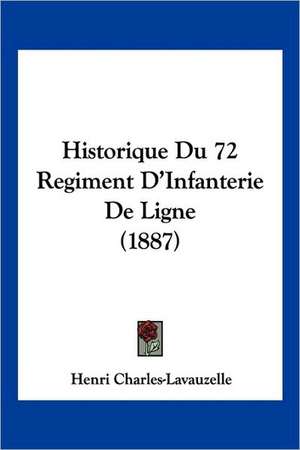 Historique Du 72 Regiment D'Infanterie De Ligne (1887)

Henri Charles-Lavauzelle